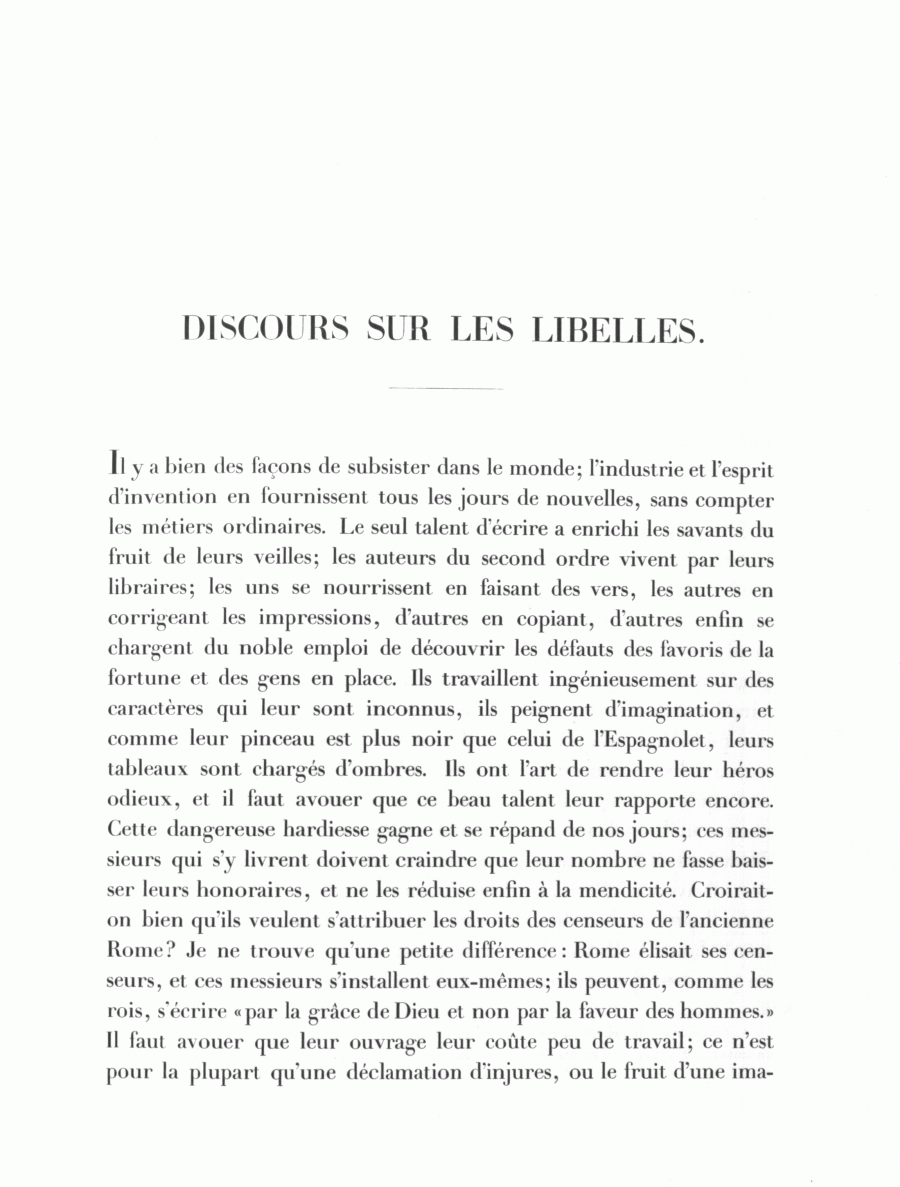 DISCOURS SUR LES LIBELLES.

Il y a bien des façons de subsister dans le monde; l'industrie et l'esprit d'invention en fournissent tous les jours de nouvelles, sans compter les métiers ordinaires. Le seul talent d'écrire a enrichi les savants du fruit de leurs veilles; les auteurs du second ordre vivent par leurs libraires; les uns se nourrissent en faisant des vers, les autres en corrigeant les impressions, d'autres en copiant, d'autres enfin se chargent du noble emploi de découvrir les défauts des favoris de la fortune et des gens en place. Ils travaillent ingénieusement sur des caractères qui leur sont inconnus, ils peignent d'imagination, et comme leur pinceau est plus noir que celui de l'Espagnolet, leurs tableaux sont chargés d'ombres. Ils ont l'art de rendre leur héros odieux, et il faut avouer que ce beau talent leur rapporte encore. Cette dangereuse hardiesse gagne et se répand de nos jours; ces messieurs qui s'y livrent doivent craindre que leur nombre ne fasse baisser leurs honoraires, et ne les réduise enfin à la mendicité. Croirait-on bien qu'ils veulent s'attribuer les droits des censeurs de l'ancienne Rome? Je ne trouve qu'une petite différence: Rome élisait ses censeurs, et ces messieurs s'installent eux-mêmes; ils peuvent, comme les rois, s'écrire «par la grâce de Dieu et non par la faveur des hommes.» Il faut avouer que leur ouvrage leur coûte peu de travail; ce n'est pour la plupart qu'une déclamation d'injures, ou le fruit d'une ima-